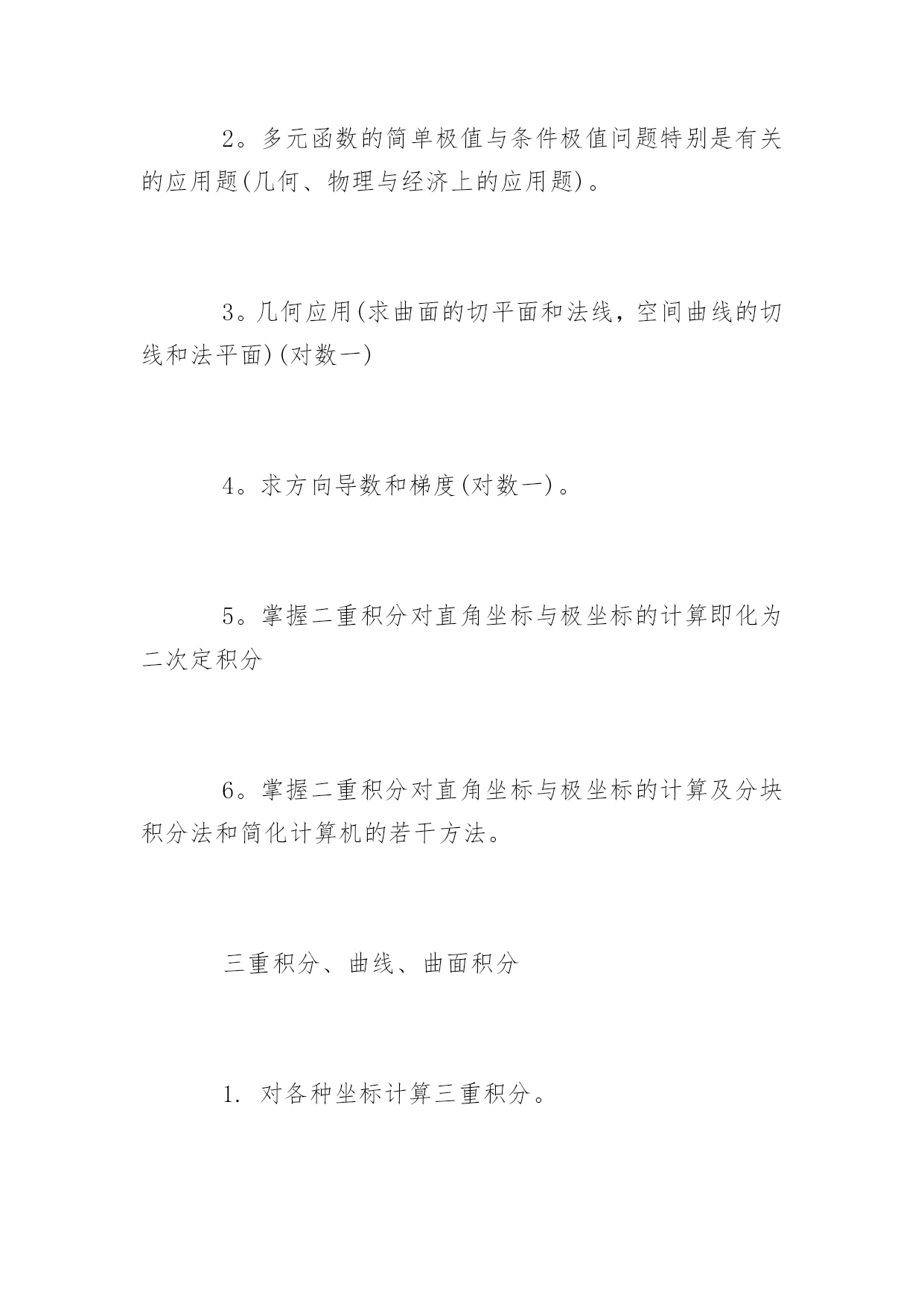 2。多元函数的简单极值与条件极值问题特别是有关的应用题(几何、物理与经济上的应用题)。

3。几何应用(求曲面的切平面和法线，空间曲线的切线和法平面)(对数一)

4。求方向导数和梯度(对数一)。

5。掌握二重积分对直角坐标与极坐标的计算即化为二次定积分

6。掌握二重积分对直角坐标与极坐标的计算及分块积分法和简化计算机的若干方法。

三重积分、曲线、曲面积分

1. 对各种坐标计算三重积分。